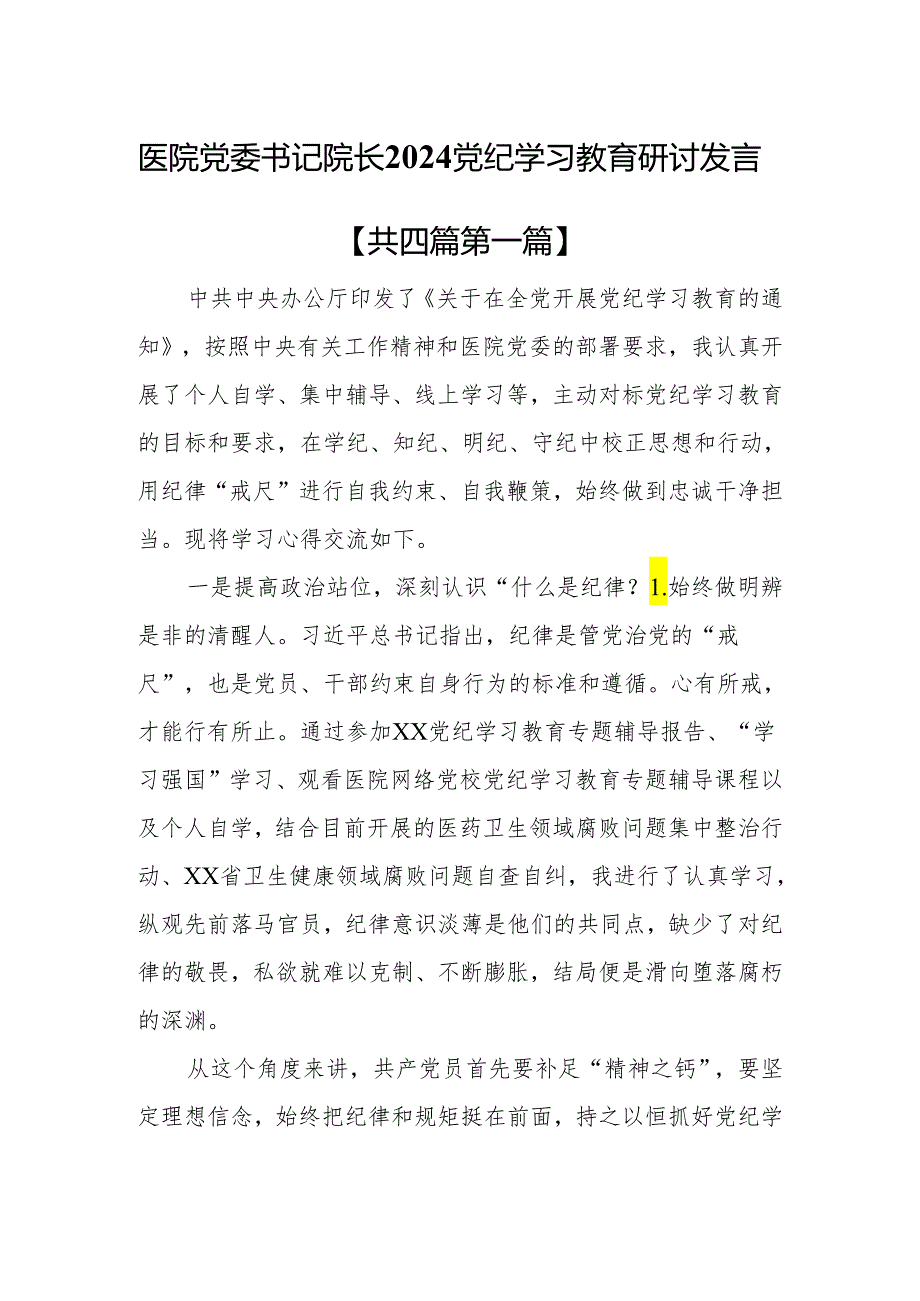 医院党委书记院长2024党纪学习教育研讨发言

【共四篇第一篇】

中共中央办公厅印发了《关于在全党开展党纪学习教育的通知》，按照中央有关工作精神和医院党委的部署要求，我认真开展了个人自学、集中辅导、线上学习等，主动对标党纪学习教育的目标和要求，在学纪、知纪、明纪、守纪中校正思想和行动，用纪律“戒尺”进行自我约束、自我鞭策，始终做到忠诚干净担当。现将学习心得交流如下。

一是提高政治站位，深刻认识“什么是纪律？1.始终做明辨是非的清醒人。习近平总书记指出，纪律是管党治党的“戒尺”，也是党员、干部约束自身行为的标准和遵循。心有所戒，才能行有所止。通过参加XX党纪学习教育专题辅导报告、“学习强国”学习、观看医院网络党校党纪学习教育专题辅导课程以及个人自学，结合目前开展的医药卫生领域腐败问题集中整治行动、XX省卫生健康领域腐败问题自查自纠，我进行了认真学习，纵观先前落马官员，纪律意识淡薄是他们的共同点，缺少了对纪律的敬畏，私欲就难以克制、不断膨胀，结局便是滑向堕落腐朽的深渊。

从这个角度来讲，共产党员首先要补足“精神之钙”，要坚定理想信念，始终把纪律和规矩挺在前面，持之以恒抓好党纪学